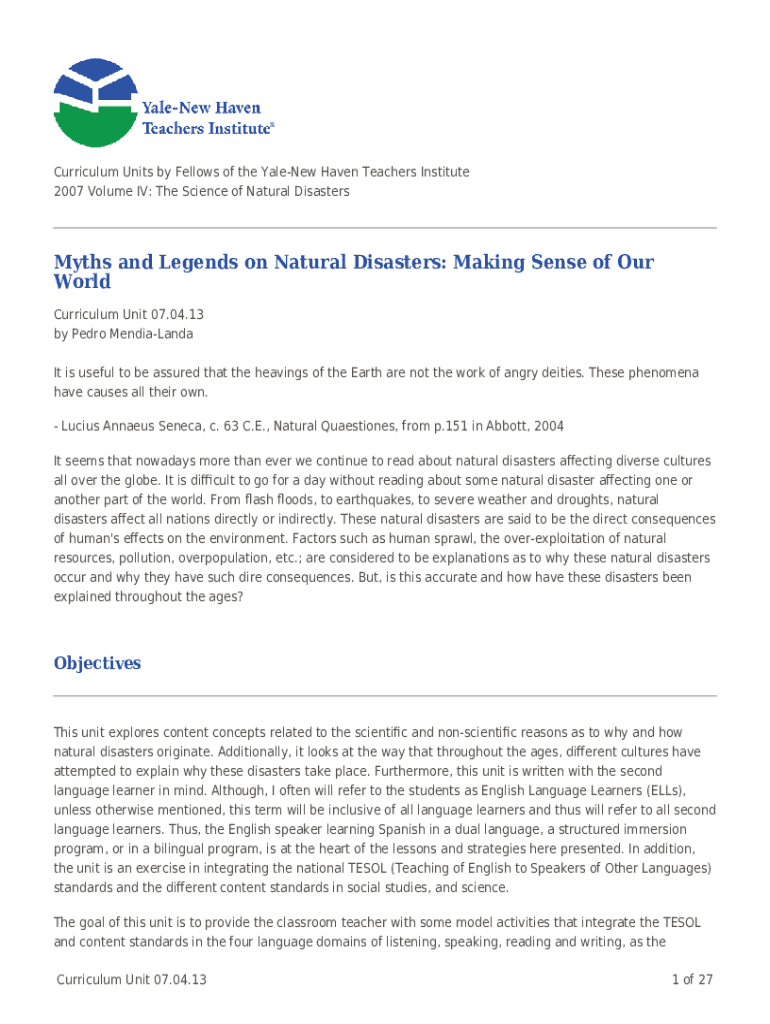 Yale-New Haven Teachers Institute®

Curriculum Units by Fellows of the Yale-New Haven Teachers Institute
2007 Volume IV: The Science of Natural Disasters

Myths and Legends on Natural Disasters: Making Sense of Our World

Curriculum Unit 07.04.13
by Pedro Mendia-Landa

It is useful to be assured that the heavings of the Earth are not the work of angry deities. These phenomena have causes all their own.

- Lucius Annaeus Seneca, c. 63 C.E., Natural Quaestiones, from p.151 in Abbott, 2004

It seems that nowadays more than ever we continue to read about natural disasters affecting diverse cultures all over the globe. It is difficult to go for a day without reading about some natural disaster affecting one or another part of the world. From flash floods, to earthquakes, to severe weather and droughts, natural disasters affect all nations directly or indirectly. These natural disasters are said to be the direct consequences of human's effects on the environment. Factors such as human sprawl, the over-exploitation of natural resources, pollution, overpopulation, etc.; are considered to be explanations as to why these natural disasters occur and why they have such dire consequences. But, is this accurate and how have these disasters been explained throughout the ages?

Objectives

This unit explores content concepts related to the scientific and non-scientific reasons as to why and how natural disasters originate. Additionally, it looks at the way that throughout the ages, different cultures have attempted to explain why these disasters take place. Furthermore, this unit is written with the second language learner in mind. Although, I often will refer to the students as English Language Learners (ELLs), unless otherwise mentioned, this term will be inclusive of all language learners and thus will refer to all second language learners. Thus, the English speaker learning Spanish in a dual language, a structured immersion program, or in a bilingual program, is at the heart of the lessons and strategies here presented. In addition, the unit is an exercise in integrating the national TESOL (Teaching of English to Speakers of Other Languages) standards and the different content standards in social studies, and science.

The goal of this unit is to provide the classroom teacher with some model activities that integrate the TESOL and content standards in the four language domains of listening, speaking, reading and writing, as the

Curriculum Unit 07.04.13 1 of 27